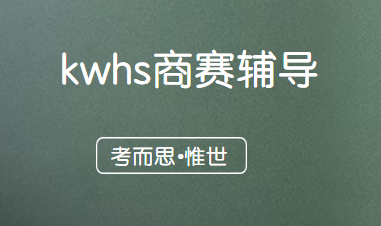 kwhs商赛辅导

考而思•惟世